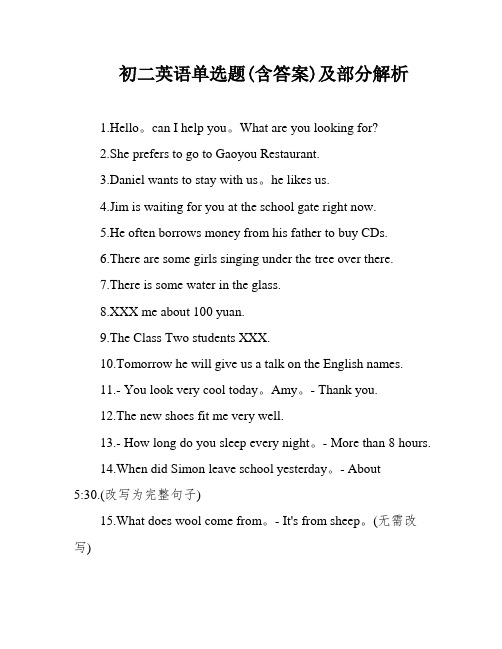 初二英语单选题(含答案)及部分解析

1.Hello。can I help you。What are you looking for?

2.She prefers to go to Gaoyou Restaurant.

3.Daniel wants to stay with us。he likes us.

4.Jim is waiting for you at the school gate right now.

5.He often borrows money from his father to buy CDs.

6.There are some girls singing under the tree over there.

7.There is some water in the glass.

8.XXX me about 100 yuan.

9.The Class Two students XXX.

10.Tomorrow he will give us a talk on the English names.

11.- You look very cool today。Amy。- Thank you.

12.The new shoes fit me very well.

13.- How long do you sleep every night。- More than 8 hours.

14.When did Simon leave school yesterday。- About 5:30.(改写为完整句子)

15.What does wool come from。- It's from sheep。(无需改写)